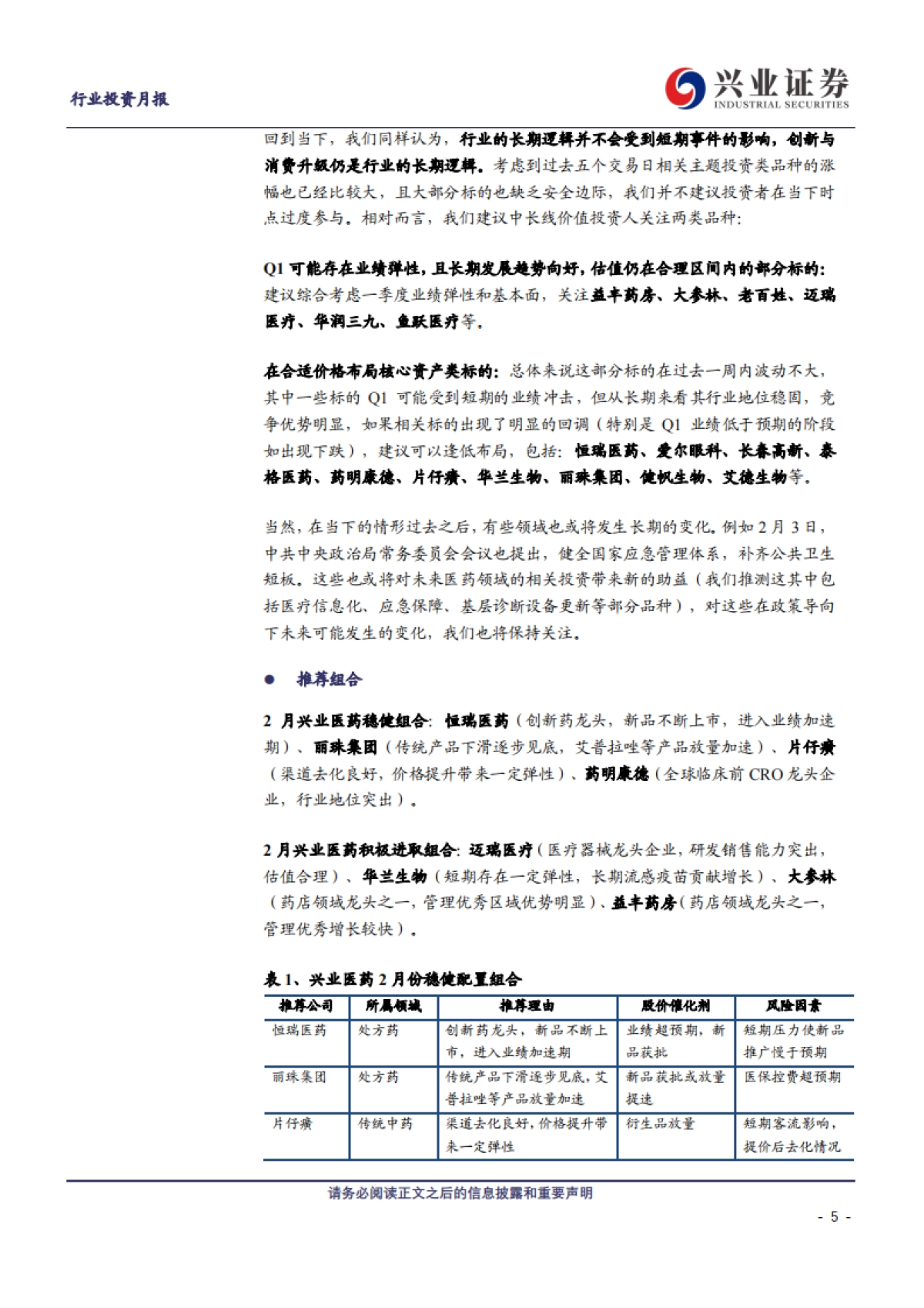 行业投资月报

兴业证券
INDUSTRIAL SECURITIES

回到当下，我们同样认为，行业的长期逻辑并不会受到短期事件的影响，创新与消费升级仍是行业的长期逻辑。考虑到过去五个交易日相关主题投资类品种的涨幅也已经比较大，且大部分标的也缺乏安全边际，我们并不建议投资者在当下时点过度参与。相对而言，我们建议中长线价值投资人关注两类品种：

Q1 可能存在业绩弹性，且长期发展趋势向好，估值仍在合理区间内的部分标的：建议综合考虑一季度业绩弹性和基本面，关注益丰药房、大参林、老百姓、迈瑞医疗、华润三九、鱼跃医疗等。

在合适价格布局核心资产类标的：总体来说这部分标的在过去一周内波动不大，其中一些标的 Q1 可能受到短期的业绩冲击，但从长期来看其行业地位稳固，竞争优势明显，如果相关标的出现了明显的回调（特别是 Q1 业绩低于预期的阶段如出现下跌），建议可以逢低布局，包括：恒瑞医药、爱尔眼科、长春高新、泰格医药、药明康德、片仔癀、华兰生物、丽珠集团、健帆生物、艾德生物等。

当然，在当下的情形过去之后，有些领域也或将发生长期的变化。例如 2 月 3 日，中共中央政治局常务委员会会议也提出，健全国家应急管理体系，补齐公共卫生短板。这些也或将对未来医药领域的相关投资带来新的助益（我们推测这其中包括医疗信息化、应急保障、基层诊断设备更新等部分品种），对这些在政策导向下未来可能发生的变化，我们也将保持关注。

● 推荐组合

2 月兴业医药稳健组合：恒瑞医药（创新药龙头，新品不断上市，进入业绩加速期）、丽珠集团（传统产品下滑逐步见底，艾普拉唑等产品放量加速）、片仔癀（渠道去化良好，价格提升带来一定弹性）、药明康德（全球临床前 CRO 龙头企业，行业地位突出）。

2 月兴业医药积极进取组合：迈瑞医疗（医疗器械龙头企业，研发销售能力突出，估值合理）、华兰生物（短期存在一定弹性，长期流感疫苗贡献增长）、大参林（药店领域龙头之一，管理优秀区域优势明显）、益丰药房（药店领域龙头之一，管理优秀增长较快）。

表 1、兴业医药 2 月份稳健配置组合

| 推荐公司 | 所属领域 | 推荐理由 | 股价催化剂 | 风险因素 |
|---|---|---|---|---|
| 恒瑞医药 | 处方药 | 创新药龙头，新品不断上市，进入业绩加速期 | 业绩超预期，新品获批 | 短期压力使新品推广慢于预期 |
| 丽珠集团 | 处方药 | 传统产品下滑逐步见底，艾普拉唑等产品放量加速 | 新品获批或放量提速 | 医保控费超预期 |
| 片仔癀 | 传统中药 | 渠道去化良好，价格提升带来一定弹性 | 衍生品放量 | 短期客流影响，提价后去化情况 |

请务必阅读正文之后的信息披露和重要声明

- 5 -